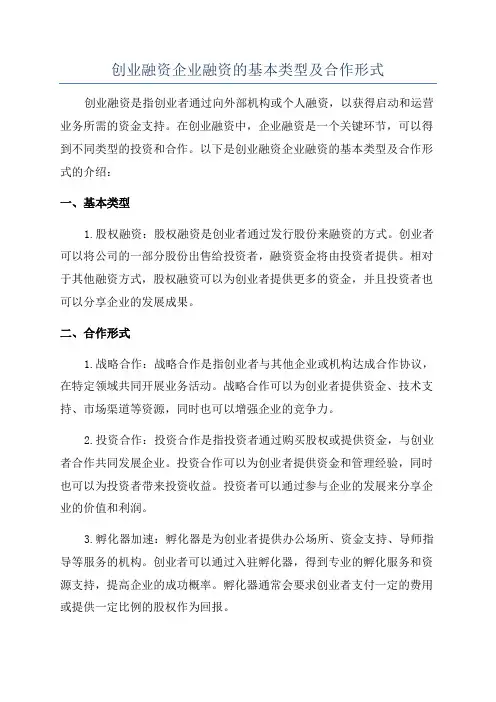 创业融资企业融资的基本类型及合作形式

创业融资是指创业者通过向外部机构或个人融资，以获得启动和运营业务所需的资金支持。在创业融资中，企业融资是一个关键环节，可以得到不同类型的投资和合作。以下是创业融资企业融资的基本类型及合作形式的介绍：

一、基本类型

1.股权融资：股权融资是创业者通过发行股份来融资的方式。创业者可以将公司的一部分股份出售给投资者，融资资金将由投资者提供。相对于其他融资方式，股权融资可以为创业者提供更多的资金，并且投资者也可以分享企业的发展成果。

二、合作形式

1.战略合作：战略合作是指创业者与其他企业或机构达成合作协议，在特定领域共同开展业务活动。战略合作可以为创业者提供资金、技术支持、市场渠道等资源，同时也可以增强企业的竞争力。

2.投资合作：投资合作是指投资者通过购买股权或提供资金，与创业者合作共同发展企业。投资合作可以为创业者提供资金和管理经验，同时也可以为投资者带来投资收益。投资者可以通过参与企业的发展来分享企业的价值和利润。

3.孵化器加速：孵化器是为创业者提供办公场所、资金支持、导师指导等服务的机构。创业者可以通过入驻孵化器，得到专业的孵化服务和资源支持，提高企业的成功概率。孵化器通常会要求创业者支付一定的费用或提供一定比例的股权作为回报。